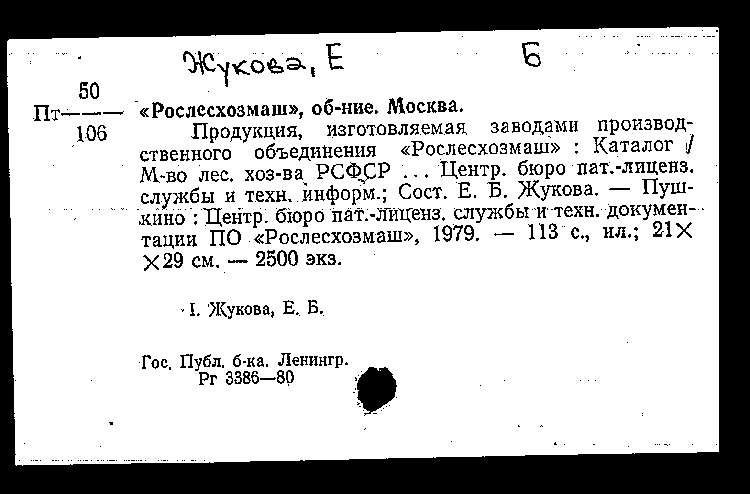 Жукова, Е Б

Пт $\frac{50}{106}$ «Рослесхозмаш», об-ние. Москва.

Продукция, изготовляемая заводами производственного объединения «Рослесхозмаш» : Каталог / М-во лес. хоз-ва РСФСР ... Центр. бюро пат.-лиценз. службы и техн. информ.; Сост. Е. Б. Жукова. — Пушкино : Центр. бюро пат.-лиценз. службы и техн. документации ПО «Рослесхозмаш», 1979. — 113 с., ил.; 21×29 см. — 2500 экз.

I. Жукова, Е. Б.

Гос. Публ. б-ка. Ленингр.
Рг 3386—80